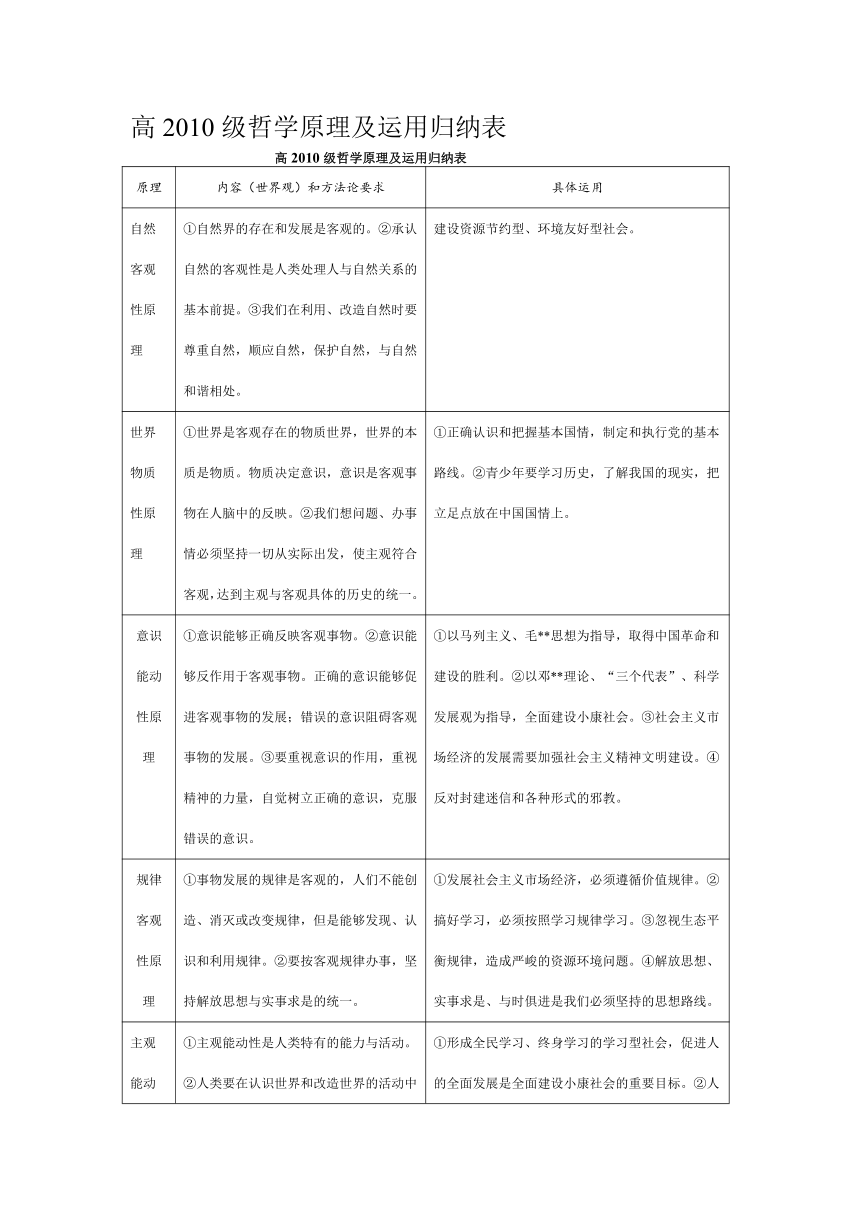 高 2010 级哲学原理及运用归纳表

高 2010 级哲学原理及运用归纳表

| 原理 | 内容（世界观）和方法论要求 | 具体运用 |
|---|---|---|
| 自然客观性原理 | ①自然界的存在和发展是客观的。②承认自然的客观性是人类处理人与自然关系的基本前提。③我们在利用、改造自然时要尊重自然，顺应自然，保护自然，与自然和谐相处。 | 建设资源节约型、环境友好型社会。 |
| 世界物质性原理 | ①世界是客观存在的物质世界，世界的本质是物质。物质决定意识，意识是客观事物在人脑中的反映。②我们想问题、办事情必须坚持一切从实际出发，使主观符合客观，达到主观与客观具体的历史的统一。 | ①正确认识和把握基本国情，制定和执行党的基本路线。②青少年要学习历史，了解我国的现实，把立足点放在中国国情上。 |
| 意识能动性原理 | ①意识能够正确反映客观事物。②意识能够反作用于客观事物。正确的意识能够促进客观事物的发展；错误的意识阻碍客观事物的发展。③要重视意识的作用，重视精神的力量，自觉树立正确的意识，克服错误的意识。 | ①以马列主义、毛**思想为指导，取得中国革命和建设的胜利。②以邓**理论、“三个代表”、科学发展观为指导，全面建设小康社会。③社会主义市场经济的发展需要加强社会主义精神文明建设。④反对封建迷信和各种形式的邪教。 |
| 规律客观性原理 | ①事物发展的规律是客观的，人们不能创造、消灭或改变规律，但是能够发现、认识和利用规律。②要按客观规律办事，坚持解放思想与实事求是的统一。 | ①发展社会主义市场经济，必须遵循价值规律。②搞好学习，必须按照学习规律学习。③忽视生态平衡规律，造成严峻的资源环境问题。④解放思想、实事求是、与时俱进是我们必须坚持的思想路线。 |
| 主观能动 | ①主观能动性是人类特有的能力与活动。②人类要在认识世界和改造世界的活动中 | ①形成全民学习、终身学习的学习型社会，促进人的全面发展是全面建设小康社会的重要目标。②人 |